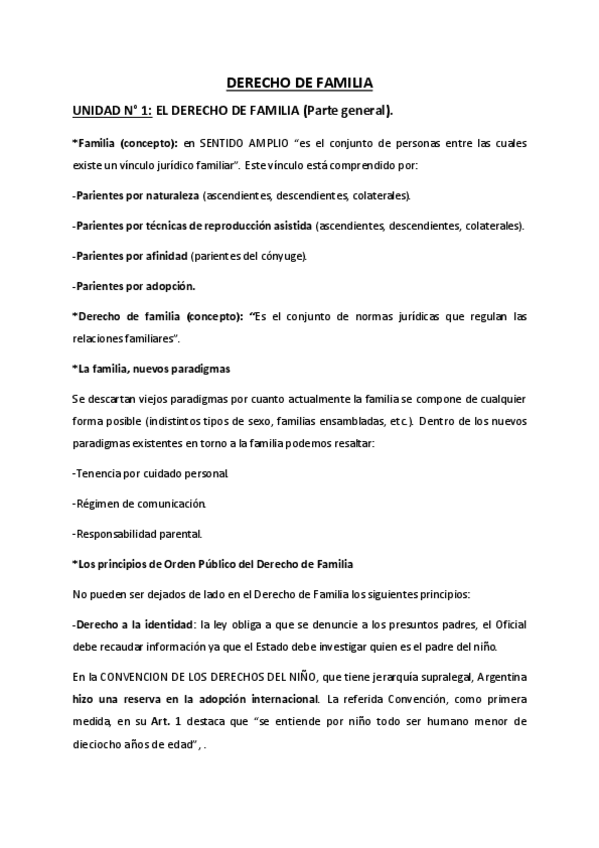 DERECHO DE FAMILIA

UNIDAD N° 1: EL DERECHO DE FAMILIA (Parte general).

*Familia (concepto): en SENTIDO AMPLIO "es el conjunto de personas entre las cuales existe un vínculo jurídico familiar". Este vínculo está comprendido por:

-Parientes por naturaleza (ascendientes, descendientes, colaterales).

-Parientes por técnicas de reproducción asistida (ascendientes, descendientes, colaterales).

-Parientes por afinidad (parientes del cónyuge).

-Parientes por adopción.

*Derecho de familia (concepto): "Es el conjunto de normas jurídicas que regulan las relaciones familiares".

*La familia, nuevos paradigmas

Se descartan viejos paradigmas por cuanto actualmente la familia se compone de cualquier forma posible (indistintos tipos de sexo, familias ensambladas, etc.). Dentro de los nuevos paradigmas existentes en torno a la familia podemos resaltar:

-Tenencia por cuidado personal.

-Régimen de comunicación.

-Responsabilidad parental.

*Los principios de Orden Público del Derecho de Familia

No pueden ser dejados de lado en el Derecho de Familia los siguientes principios:

-Derecho a la identidad: la ley obliga a que se denuncie a los presuntos padres, el Oficial debe recaudar información ya que el Estado debe investigar quien es el padre del niño.

En la CONVENCION DE LOS DERECHOS DEL NIÑO, que tiene jerarquía supralegal, Argentina hizo una reserva en la adopción internacional. La referida Convención, como primera medida, en su Art. 1 destaca que "se entiende por niño todo ser humano menor de dieciocho años de edad", .